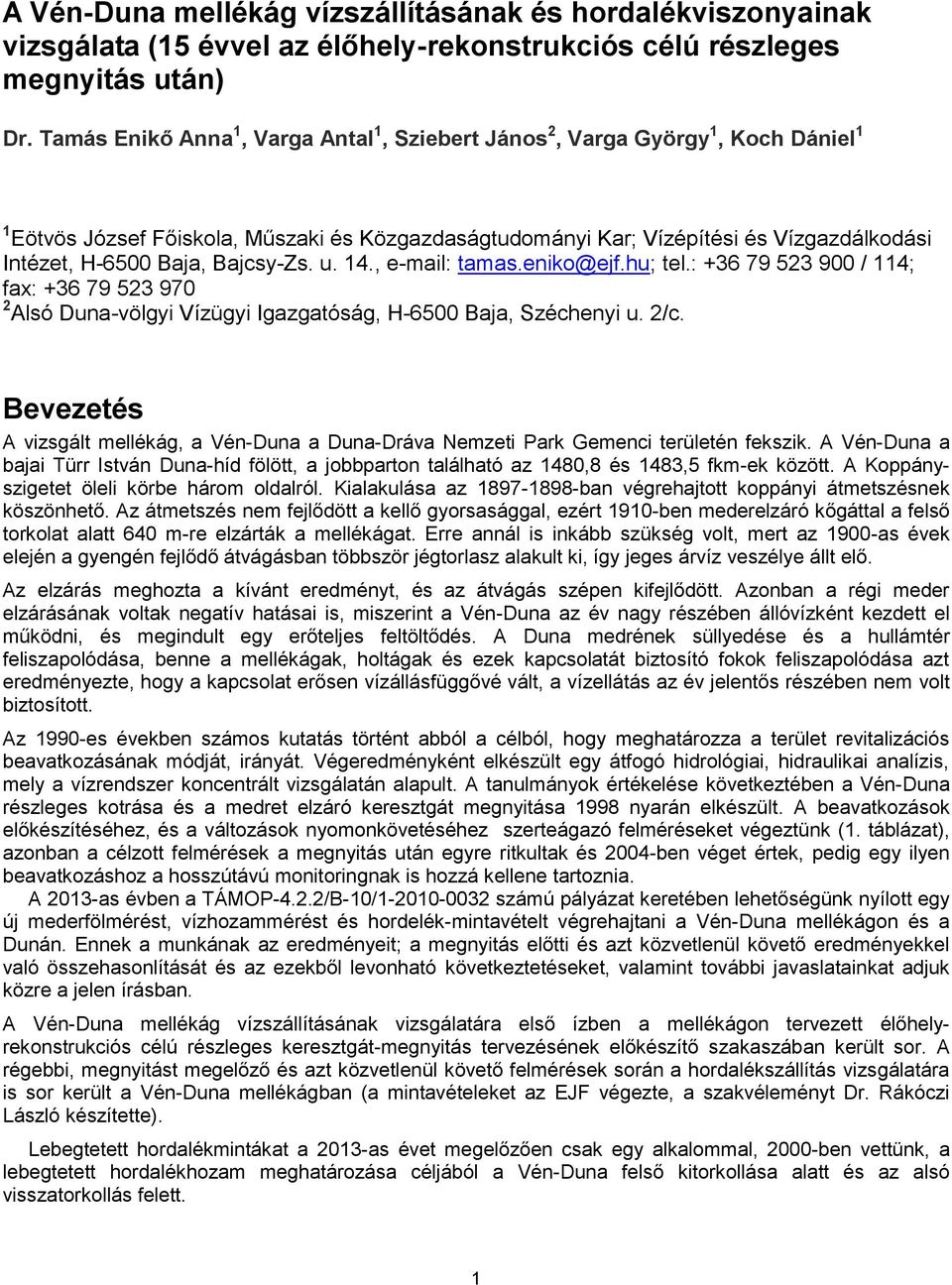 A Vén-Duna mellékág vízszállításának és hordalékviszonyainak vizsgálata (15 évvel az élőhely-rekonstrukciós célú részleges megnyitás után)

Dr. Tamás Enikő Anna$^1$, Varga Antal$^1$, Sziebert János$^2$, Varga György$^1$, Koch Dániel$^1$

$^1$Eötvös József Főiskola, Műszaki és Közgazdaságtudományi Kar; Vízépítési és Vízgazdálkodási Intézet, H-6500 Baja, Bajcsy-Zs. u. 14., e-mail: tamas.eniko@ejf.hu; tel.: +36 79 523 900 / 114; fax: +36 79 523 970
$^2$Alsó Duna-völgyi Vízügyi Igazgatóság, H-6500 Baja, Széchenyi u. 2/c.

Bevezetés

A vizsgált mellékág, a Vén-Duna a Duna-Dráva Nemzeti Park Gemenci területén fekszik. A Vén-Duna a bajai Türr István Duna-híd fölött, a jobbparton található az 1480,8 és 1483,5 fkm-ek között. A Koppány-szigetet öleli körbe három oldalról. Kialakulása az 1897-1898-ban végrehajtott koppányi átmetszésnek köszönhető. Az átmetszés nem fejlődött a kellő gyorsasággal, ezért 1910-ben mederelzáró kőgáttal a felső torkolat alatt 640 m-re elzárták a mellékágat. Erre annál is inkább szükség volt, mert az 1900-as évek elején a gyengén fejlődő átvágásban többször jégtorlasz alakult ki, így jeges árvíz veszélye állt elő.

Az elzárás meghozta a kívánt eredményt, és az átvágás szépen kifejlődött. Azonban a régi meder elzárásának voltak negatív hatásai is, miszerint a Vén-Duna az év nagy részében állóvízként kezdett el működni, és megindult egy erőteljes feltöltődés. A Duna medrének süllyedése és a hullámtér feliszapolódása, benne a mellékágak, holtágak és ezek kapcsolatát biztosító fokok feliszapolódása azt eredményezte, hogy a kapcsolat erősen vízállásfüggővé vált, a vízellátás az év jelentős részében nem volt biztosított.

Az 1990-es években számos kutatás történt abból a célból, hogy meghatározza a terület revitalizációs beavatkozásának módját, irányát. Végeredményként elkészült egy átfogó hidrológiai, hidraulikai analízis, mely a vízrendszer koncentrált vizsgálatán alapult. A tanulmányok értékelése következtében a Vén-Duna részleges kotrása és a medret elzáró keresztgát megnyitása 1998 nyarán elkészült. A beavatkozások előkészítéséhez, és a változások nyomonkövetéséhez szerteágazó felméréseket végeztünk (1. táblázat), azonban a célzott felmérések a megnyitás után egyre ritkultak és 2004-ben véget értek, pedig egy ilyen beavatkozáshoz a hosszútávú monitoringnak is hozzá kellene tartoznia.

A 2013-as évben a TÁMOP-4.2.2/B-10/1-2010-0032 számú pályázat keretében lehetőségünk nyílott egy új mederfölmérést, vízhozammérést és hordelék-mintavételt végrehajtani a Vén-Duna mellékágon és a Dunán. Ennek a munkának az eredményeit; a megnyitás előtti és azt közvetlenül követő eredményekkel való összehasonlítását és az ezekből levonható következtetéseket, valamint további javaslatainkat adjuk közre a jelen írásban.

A Vén-Duna mellékág vízszállításának vizsgálatára első ízben a mellékágon tervezett élőhely-rekonstrukciós célú részleges keresztgát-megnyitás tervezésének előkészítő szakaszában került sor. A régebbi, megnyitást megelőző és azt közvetlenül követő felmérések során a hordalékszállítás vizsgálatára is sor került a Vén-Duna mellékágban (a mintavételeket az EJF végezte, a szakvéleményt Dr. Rákóczi László készítette).

Lebegtetett hordalékmintákat a 2013-as évet megelőzően csak egy alkalommal, 2000-ben vettünk, a lebegtetett hordalékhozam meghatározása céljából a Vén-Duna felső kitorkollása alatt és az alsó visszatorkollás felett.

1